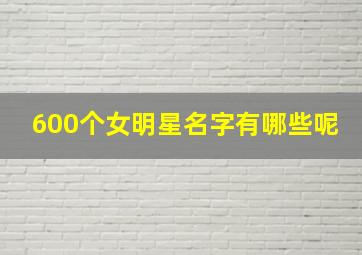 600个女明星名字有哪些呢